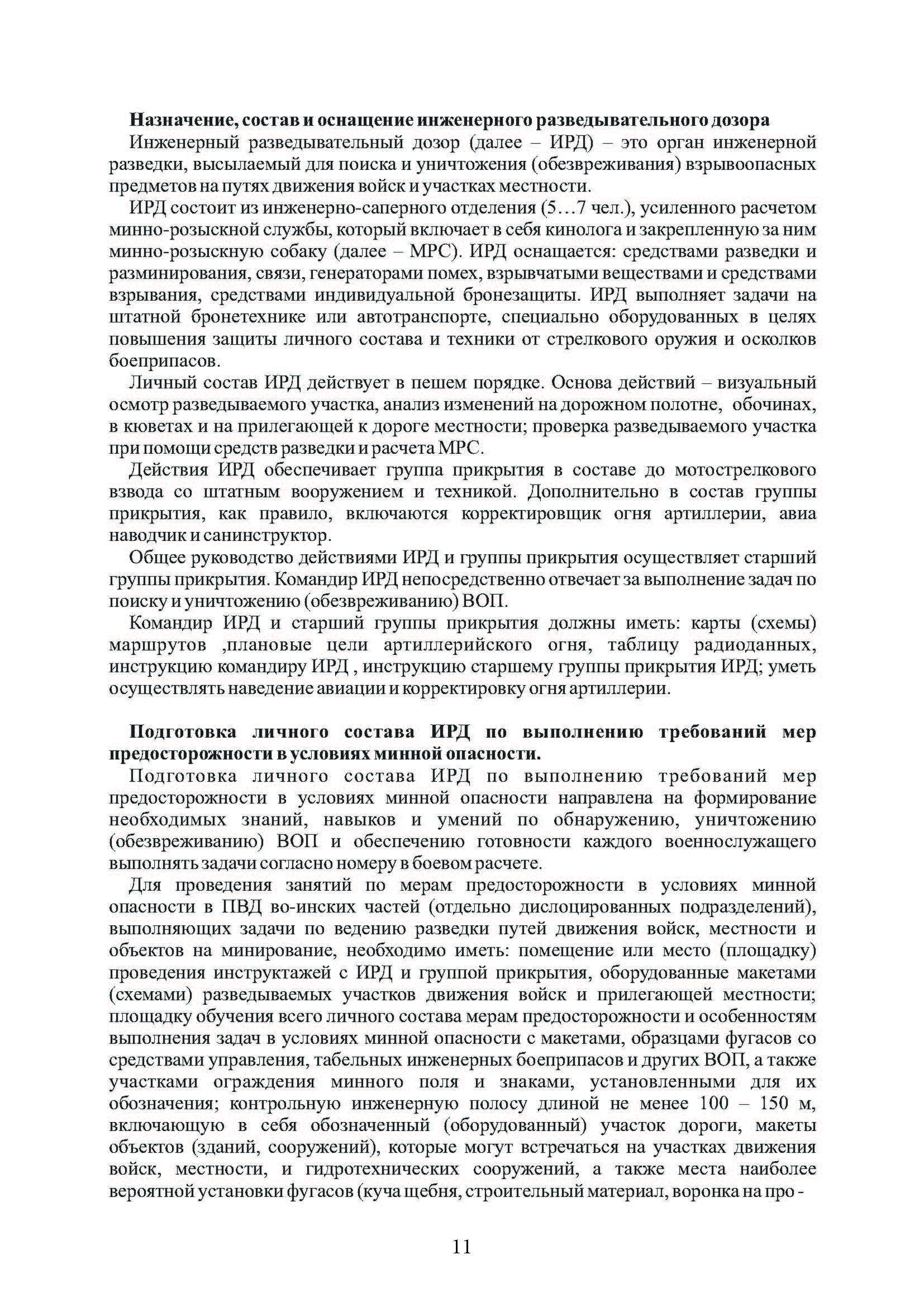 **Назначение, состав и оснащение инженерного разведывательного дозора**

Инженерный разведывательный дозор (далее – ИРД) – это орган инженерной разведки, высылаемый для поиска и уничтожения (обезвреживания) взрывоопасных предметов на путях движения войск и участках местности.

ИРД состоит из инженерно-саперного отделения (5…7 чел.), усиленного расчетом минно-розыскной службы, который включает в себя кинолога и закрепленную за ним минно-розыскную собаку (далее – МРС). ИРД оснащается: средствами разведки и разминирования, связи, генераторами помех, взрывчатыми веществами и средствами взрывания, средствами индивидуальной бронезащиты. ИРД выполняет задачи на штатной бронетехнике или автотранспорте, специально оборудованных в целях повышения защиты личного состава и техники от стрелкового оружия и осколков боеприпасов.

Личный состав ИРД действует в пешем порядке. Основа действий – визуальный осмотр разведываемого участка, анализ изменений на дорожном полотне, обочинах, в кюветах и на прилегающей к дороге местности; проверка разведываемого участка при помощи средств разведки и расчета МРС.

Действия ИРД обеспечивает группа прикрытия в составе до мотострелкового взвода со штатным вооружением и техникой. Дополнительно в состав группы прикрытия, как правило, включаются корректировщик огня артиллерии, авиа наводчик и санинструктор.

Общее руководство действиями ИРД и группы прикрытия осуществляет старший группы прикрытия. Командир ИРД непосредственно отвечает за выполнение задач по поиску и уничтожению (обезвреживанию) ВОП.

Командир ИРД и старший группы прикрытия должны иметь: карты (схемы) маршрутов ,плановые цели артиллерийского огня, таблицу радиоданных, инструкцию командиру ИРД , инструкцию старшему группы прикрытия ИРД; уметь осуществлять наведение авиации и корректировку огня артиллерии.

**Подготовка личного состава ИРД по выполнению требований мер предосторожности в условиях минной опасности.**

Подготовка личного состава ИРД по выполнению требований мер предосторожности в условиях минной опасности направлена на формирование необходимых знаний, навыков и умений по обнаружению, уничтожению (обезвреживанию) ВОП и обеспечению готовности каждого военнослужащего выполнять задачи согласно номеру в боевом расчете.

Для проведения занятий по мерам предосторожности в условиях минной опасности в ПВД во-инских частей (отдельно дислоцированных подразделений), выполняющих задачи по ведению разведки путей движения войск, местности и объектов на минирование, необходимо иметь: помещение или место (площадку) проведения инструктажей с ИРД и группой прикрытия, оборудованные макетами (схемами) разведываемых участков движения войск и прилегающей местности; площадку обучения всего личного состава мерам предосторожности и особенностям выполнения задач в условиях минной опасности с макетами, образцами фугасов со средствами управления, табельных инженерных боеприпасов и других ВОП, а также участками ограждения минного поля и знаками, установленными для их обозначения; контрольную инженерную полосу длиной не менее 100 – 150 м, включающую в себя обозначенный (оборудованный) участок дороги, макеты объектов (зданий, сооружений), которые могут встречаться на участках движения войск, местности, и гидротехнических сооружений, а также места наиболее вероятной установки фугасов (куча щебня, строительный материал, воронка на про -

11